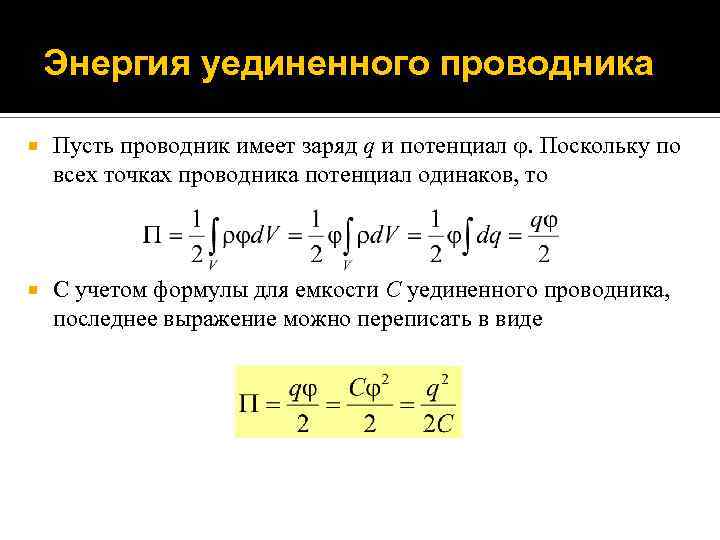 Энергия уединенного проводника

• Пусть проводник имеет заряд q и потенциал φ. Поскольку по всех точках проводника потенциал одинаков, то

$\Pi = \frac{1}{2}\int_V \rho\varphi dV = \frac{1}{2}\varphi\int_V \rho dV = \frac{1}{2}\varphi\int dq = \frac{q\varphi}{2}$

• С учетом формулы для емкости C уединенного проводника, последнее выражение можно переписать в виде

$\Pi = \frac{q\varphi}{2} = \frac{C\varphi^2}{2} = \frac{q^2}{2C}$